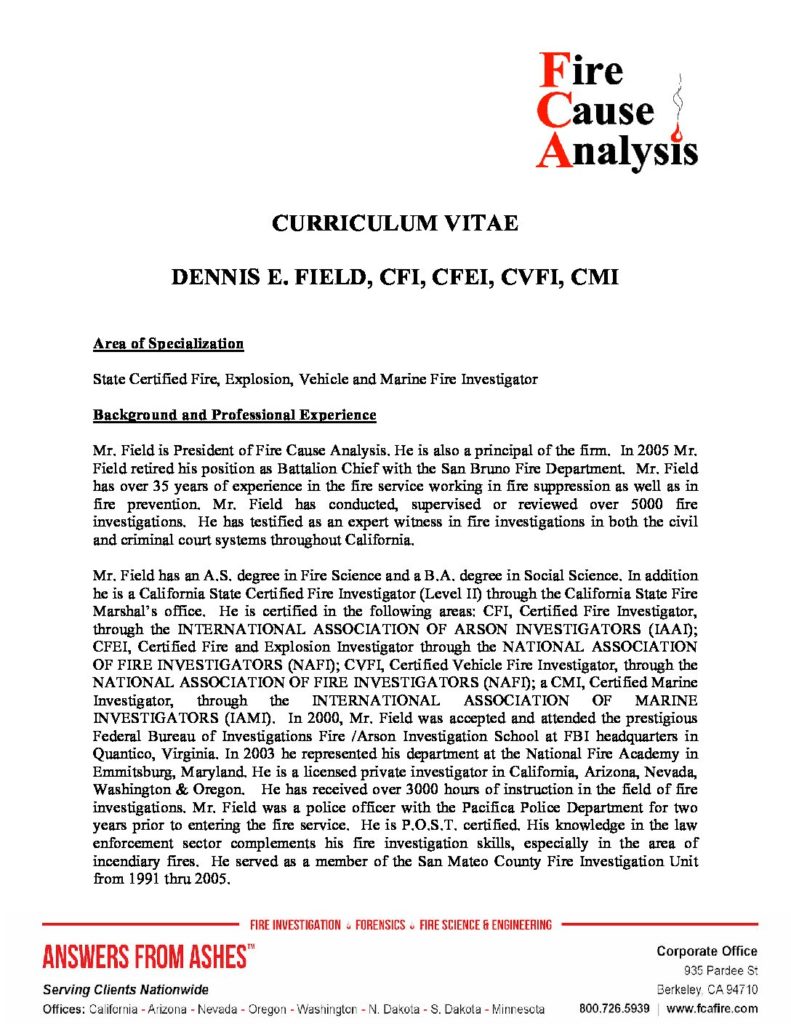 Fire
Cause
Analysis

CURRICULUM VITAE

DENNIS E. FIELD, CFI, CFEI, CVFI, CMI

Area of Specialization

State Certified Fire, Explosion, Vehicle and Marine Fire Investigator

Background and Professional Experience

Mr. Field is President of Fire Cause Analysis. He is also a principal of the firm. In 2005 Mr. Field retired his position as Battalion Chief with the San Bruno Fire Department. Mr. Field has over 35 years of experience in the fire service working in fire suppression as well as in fire prevention. Mr. Field has conducted, supervised or reviewed over 5000 fire investigations. He has testified as an expert witness in fire investigations in both the civil and criminal court systems throughout California.

Mr. Field has an A.S. degree in Fire Science and a B.A. degree in Social Science. In addition he is a California State Certified Fire Investigator (Level II) through the California State Fire Marshal's office. He is certified in the following areas: CFI, Certified Fire Investigator, through the INTERNATIONAL ASSOCIATION OF ARSON INVESTIGATORS (IAAI); CFEI, Certified Fire and Explosion Investigator through the NATIONAL ASSOCIATION OF FIRE INVESTIGATORS (NAFI); CVFI, Certified Vehicle Fire Investigator, through the NATIONAL ASSOCIATION OF FIRE INVESTIGATORS (NAFI); a CMI, Certified Marine Investigator, through the INTERNATIONAL ASSOCIATION OF MARINE INVESTIGATORS (IAMI). In 2000, Mr. Field was accepted and attended the prestigious Federal Bureau of Investigations Fire /Arson Investigation School at FBI headquarters in Quantico, Virginia. In 2003 he represented his department at the National Fire Academy in Emmitsburg, Maryland. He is a licensed private investigator in California, Arizona, Nevada, Washington & Oregon. He has received over 3000 hours of instruction in the field of fire investigations. Mr. Field was a police officer with the Pacifica Police Department for two years prior to entering the fire service. He is P.O.S.T. certified. His knowledge in the law enforcement sector complements his fire investigation skills, especially in the area of incendiary fires. He served as a member of the San Mateo County Fire Investigation Unit from 1991 thru 2005.

FIRE INVESTIGATION • FORENSICS • FIRE SCIENCE & ENGINEERING

ANSWERS FROM ASHES™

Serving Clients Nationwide

Offices: California - Arizona - Nevada - Oregon - Washington - N. Dakota - S. Dakota - Minnesota

Corporate Office
935 Pardee St
Berkeley, CA 94710
800.726.5939 | www.fcafire.com